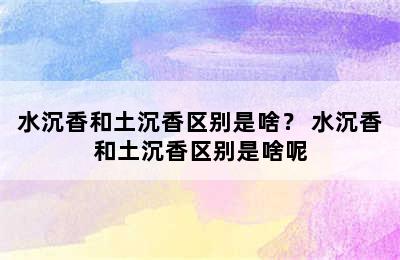 水沉香和土沉香区别是啥？ 水沉香和土沉香区别是啥呢